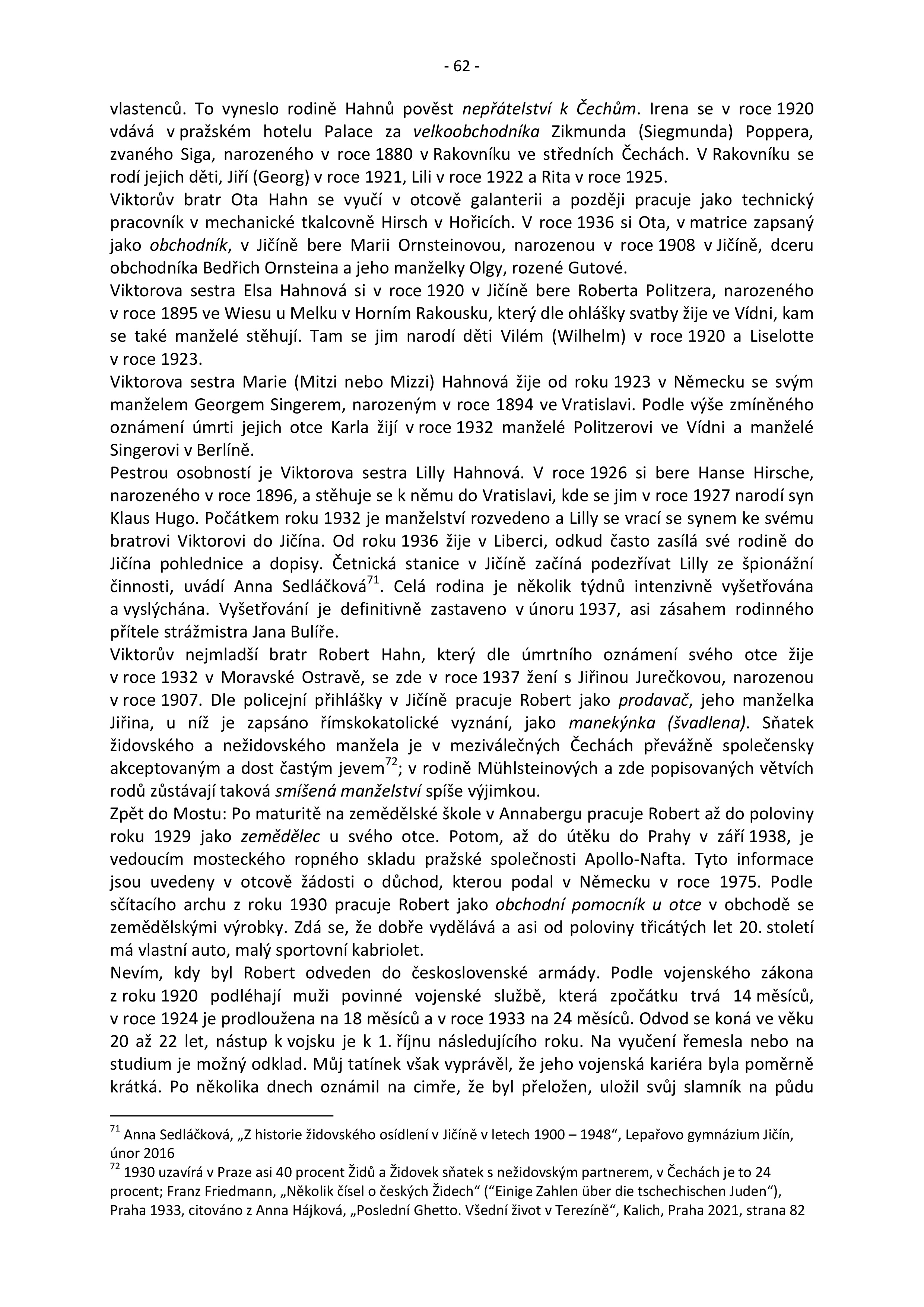 - 62 -

vlastenců. To vyneslo rodině Hahnů pověst nepřátelství k Čechům. Irena se v roce 1920 vdává v pražském hotelu Palace za velkoobchodníka Zikmunda (Siegmunda) Poppera, zvaného Siga, narozeného v roce 1880 v Rakovníku ve středních Čechách. V Rakovníku se rodí jejich děti, Jiří (Georg) v roce 1921, Lili v roce 1922 a Rita v roce 1925.
Viktorův bratr Ota Hahn se vyučí v otcově galanterii a později pracuje jako technický pracovník v mechanické tkalcovně Hirsch v Hořicích. V roce 1936 si Ota, v matrice zapsaný jako obchodník, v Jičíně bere Marii Ornsteinovou, narozenou v roce 1908 v Jičíně, dceru obchodníka Bedřich Ornsteina a jeho manželky Olgy, rozené Gutové.
Viktorova sestra Elsa Hahnová si v roce 1920 v Jičíně bere Roberta Politzera, narozeného v roce 1895 ve Wiesu u Melku v Horním Rakousku, který dle ohlášky svatby žije ve Vídni, kam se také manželé stěhují. Tam se jim narodí děti Vilém (Wilhelm) v roce 1920 a Liselotte v roce 1923.
Viktorova sestra Marie (Mitzi nebo Mizzi) Hahnová žije od roku 1923 v Německu se svým manželem Georgem Singerem, narozeným v roce 1894 ve Vratislavi. Podle výše zmíněného oznámení úmrti jejich otce Karla žijí v roce 1932 manželé Politzerovi ve Vídni a manželé Singerovi v Berlíně.
Pestrou osobností je Viktorova sestra Lilly Hahnová. V roce 1926 si bere Hanse Hirsche, narozeného v roce 1896, a stěhuje se k němu do Vratislavi, kde se jim v roce 1927 narodí syn Klaus Hugo. Počátkem roku 1932 je manželství rozvedeno a Lilly se vrací se synem ke svému bratrovi Viktorovi do Jičína. Od roku 1936 žije v Liberci, odkud často zasílá své rodině do Jičína pohlednice a dopisy. Četnická stanice v Jičíně začíná podezřívat Lilly ze špionážní činnosti, uvádí Anna Sedláčková$^{71}$. Celá rodina je několik týdnů intenzivně vyšetřována a vyslýchána. Vyšetřování je definitivně zastaveno v únoru 1937, asi zásahem rodinného přítele strážmistra Jana Bulíře.
Viktorův nejmladší bratr Robert Hahn, který dle úmrtního oznámení svého otce žije v roce 1932 v Moravské Ostravě, se zde v roce 1937 žení s Jiřinou Jurečkovou, narozenou v roce 1907. Dle policejní přihlášky v Jičíně pracuje Robert jako prodavač, jeho manželka Jiřina, u níž je zapsáno římskokatolické vyznání, jako manekýnka (švadlena). Sňatek židovského a nežidovského manžela je v meziválečných Čechách převážně společensky akceptovaným a dost častým jevem$^{72}$; v rodině Mühlsteinových a zde popisovaných větvích rodů zůstávají taková smíšená manželství spíše výjimkou.
Zpět do Mostu: Po maturitě na zemědělské škole v Annabergu pracuje Robert až do poloviny roku 1929 jako zemědělec u svého otce. Potom, až do útěku do Prahy v září 1938, je vedoucím mosteckého ropného skladu pražské společnosti Apollo-Nafta. Tyto informace jsou uvedeny v otcově žádosti o důchod, kterou podal v Německu v roce 1975. Podle sčítacího archu z roku 1930 pracuje Robert jako obchodní pomocník u otce v obchodě se zemědělskými výrobky. Zdá se, že dobře vydělává a asi od poloviny třicátých let 20. století má vlastní auto, malý sportovní kabriolet.
Nevím, kdy byl Robert odveden do československé armády. Podle vojenského zákona z roku 1920 podléhají muži povinné vojenské službě, která zpočátku trvá 14 měsíců, v roce 1924 je prodloužena na 18 měsíců a v roce 1933 na 24 měsíců. Odvod se koná ve věku 20 až 22 let, nástup k vojsku je k 1. říjnu následujícího roku. Na vyučení řemesla nebo na studium je možný odklad. Můj tatínek však vyprávěl, že jeho vojenská kariéra byla poměrně krátká. Po několika dnech oznámil na cimře, že byl přeložen, uložil svůj slamník na půdu

$^{71}$ Anna Sedláčková, „Z historie židovského osídlení v Jičíně v letech 1900 – 1948“, Lepařovo gymnázium Jičín, únor 2016
$^{72}$ 1930 uzavírá v Praze asi 40 procent Židů a Židovek sňatek s nežidovským partnerem, v Čechách je to 24 procent; Franz Friedmann, „Několik čísel o českých Židech“ (“Einige Zahlen über die tschechischen Juden“), Praha 1933, citováno z Anna Hájková, „Poslední Ghetto. Všední život v Terezíně“, Kalich, Praha 2021, strana 82